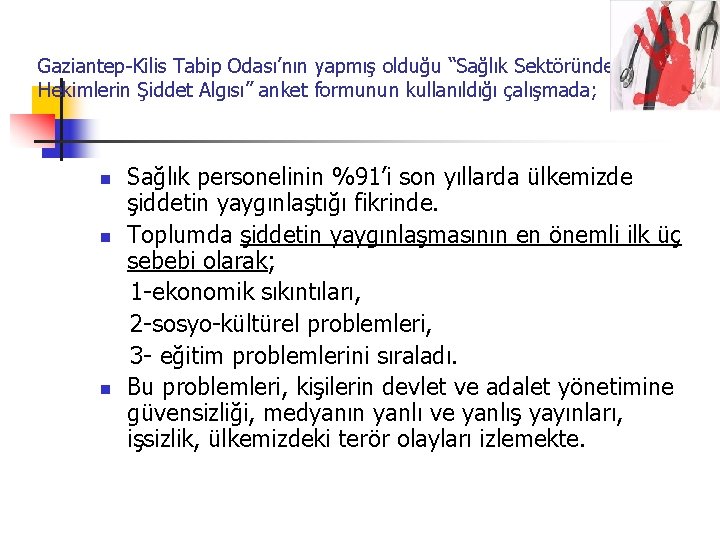 Gaziantep-Kilis Tabip Odası'nın yapmış olduğu "Sağlık Sektöründe Hekimlerin Şiddet Algısı" anket formunun kullanıldığı çalışmada;

• Sağlık personelinin %91'i son yıllarda ülkemizde şiddetin yaygınlaştığı fikrinde.
• Toplumda şiddetin yaygınlaşmasının en önemli ilk üç sebebi olarak;
1-ekonomik sıkıntıları,
2-sosyo-kültürel problemleri,
3- eğitim problemlerini sıraladı.
• Bu problemleri, kişilerin devlet ve adalet yönetimine güvensizliği, medyanın yanlı ve yanlış yayınları, işsizlik, ülkemizdeki terör olayları izlemekte.